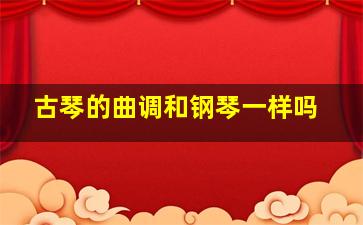 古琴的曲调和钢琴一样吗